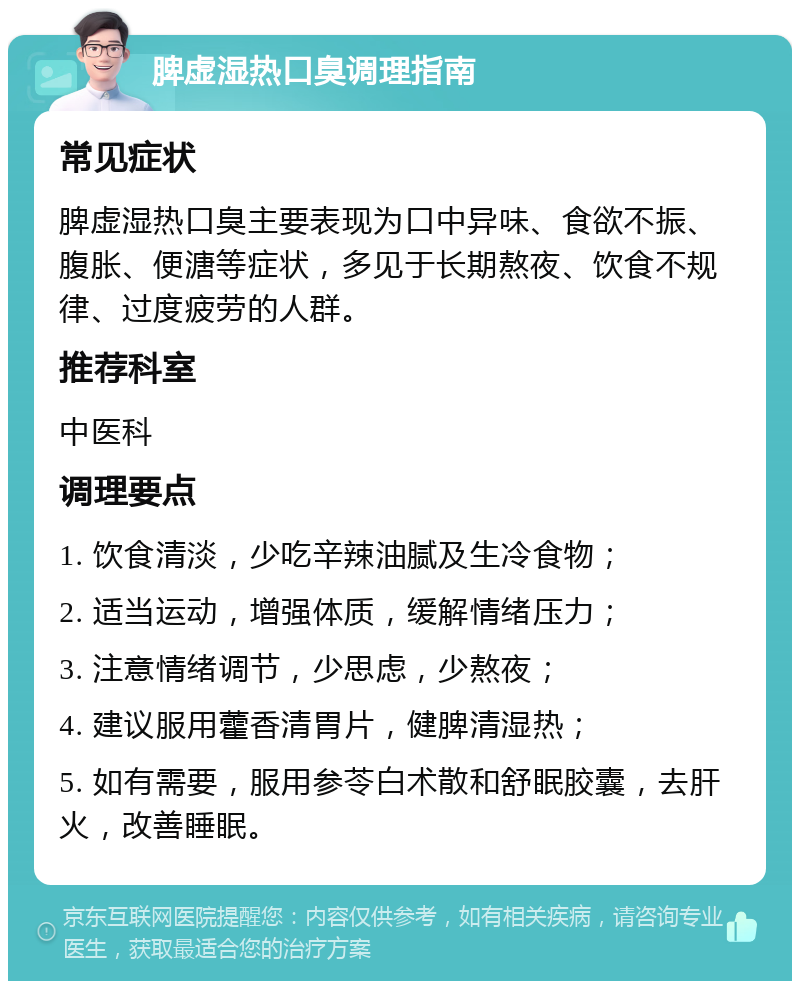 脾虚湿热口臭调理指南

常见症状

脾虚湿热口臭主要表现为口中异味、食欲不振、腹胀、便溏等症状，多见于长期熬夜、饮食不规律、过度疲劳的人群。

推荐科室

中医科

调理要点

1. 饮食清淡，少吃辛辣油腻及生冷食物；

2. 适当运动，增强体质，缓解情绪压力；

3. 注意情绪调节，少思虑，少熬夜；

4. 建议服用藿香清胃片，健脾清湿热；

5. 如有需要，服用参苓白术散和舒眠胶囊，去肝火，改善睡眠。

京东互联网医院提醒您：内容仅供参考，如有相关疾病，请咨询专业医生，获取最适合您的治疗方案